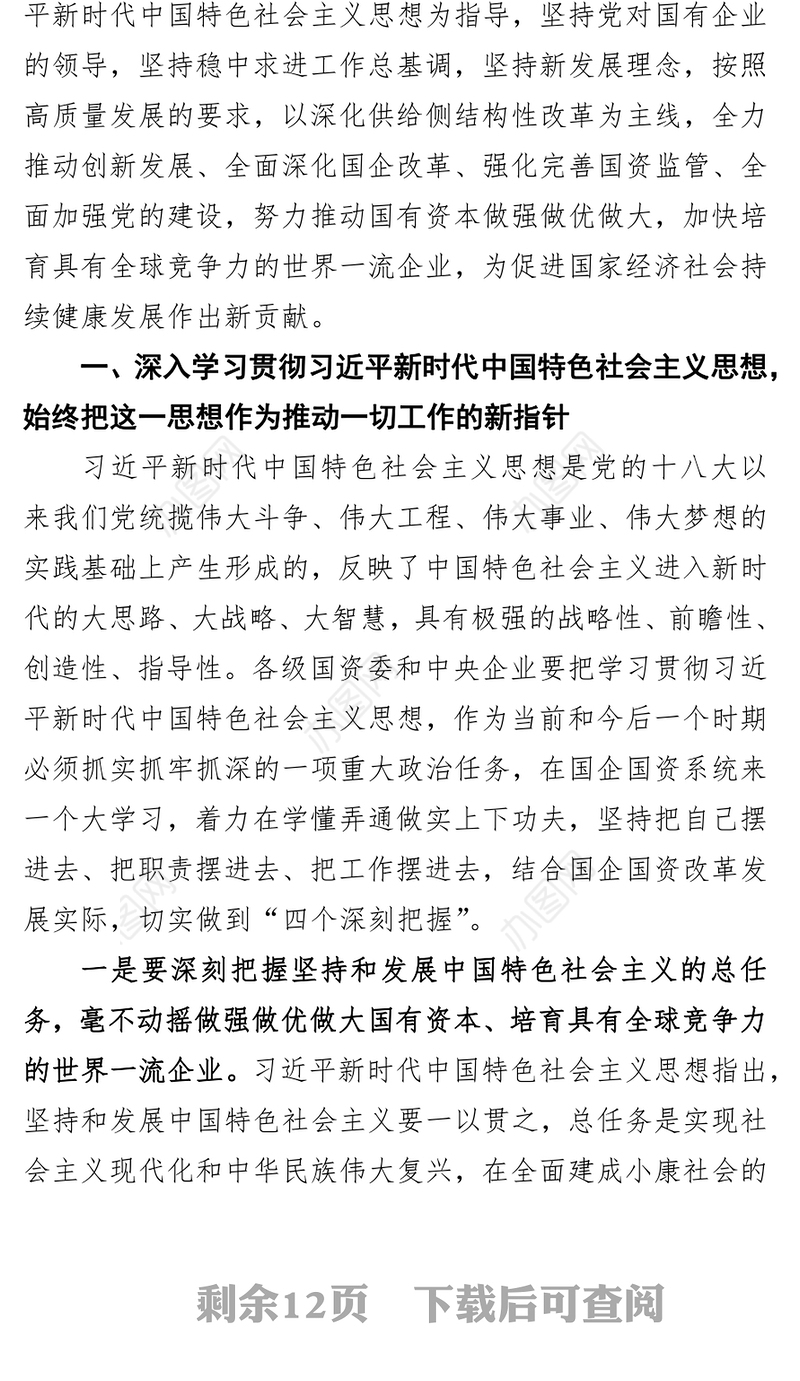 平新时代中国特色社会主义思想为指导，坚持党对国有企业的领导，坚持稳中求进工作总基调，坚持新发展理念，按照高质量发展的要求，以深化供给侧结构性改革为主线，全力推动创新发展、全面深化国企改革、强化完善国资监管、全面加强党的建设，努力推动国有资本做强做优做大，加快培育具有全球竞争力的世界一流企业，为促进国家经济社会持续健康发展作出新贡献。

一、深入学习贯彻习近平新时代中国特色社会主义思想，始终把这一思想作为推动一切工作的新指针

习近平新时代中国特色社会主义思想是党的十八大以来我们党统揽伟大斗争、伟大工程、伟大事业、伟大梦想的实践基础上产生形成的，反映了中国特色社会主义进入新时代的大思路、大战略、大智慧，具有极强的战略性、前瞻性、创造性、指导性。各级国资委和中央企业要把学习贯彻习近平新时代中国特色社会主义思想，作为当前和今后一个时期必须抓实抓牢抓深的一项重大政治任务，在国企国资系统来一个大学习，着力在学懂弄通做实上下功夫，坚持把自己摆进去、把职责摆进去、把工作摆进去，结合国企国资改革发展实际，切实做到“四个深刻把握”。

一是要深刻把握坚持和发展中国特色社会主义的总任务，毫不动摇做强做优做大国有资本、培育具有全球竞争力的世界一流企业。习近平新时代中国特色社会主义思想指出，坚持和发展中国特色社会主义要一以贯之，总任务是实现社会主义现代化和中华民族伟大复兴，在全面建成小康社会的

剩余12页 下载后可查阅